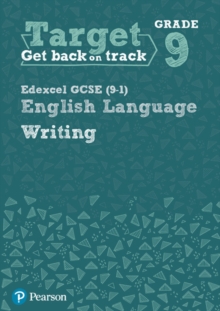 Target
Get back on track

GRADE
9

Edexcel GCSE (9-1)
English Language
Writing

Pearson